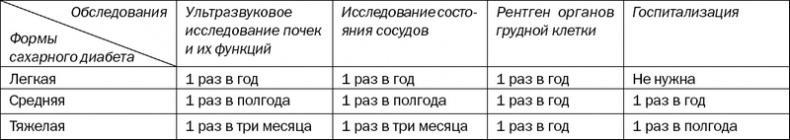 | Обследования / Формы сахарного диабета | Ультразвуковое исследование почек и их функций | Исследование состояния сосудов | Рентген органов грудной клетки | Госпитализация |
|---|---|---|---|---|
| Легкая | 1 раз в год | 1 раз в год | 1 раз в год | Не нужна |
| Средняя | 1 раз в полгода | 1 раз в полгода | 1 раз в год | 1 раз в год |
| Тяжелая | 1 раз в три месяца | 1 раз в три месяца | 1 раз в год | 1 раз в полгода |